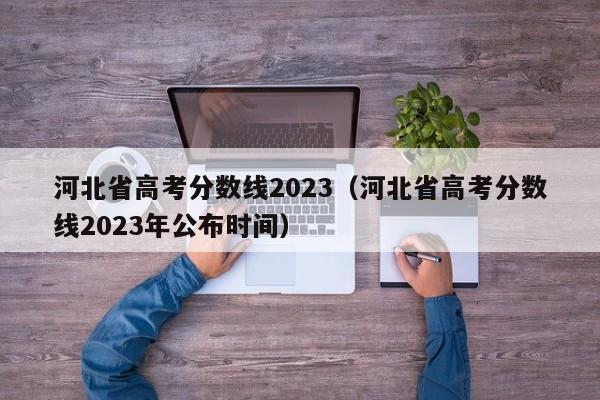 河北省高考分数线2023（河北省高考分数线2023年公布时间）